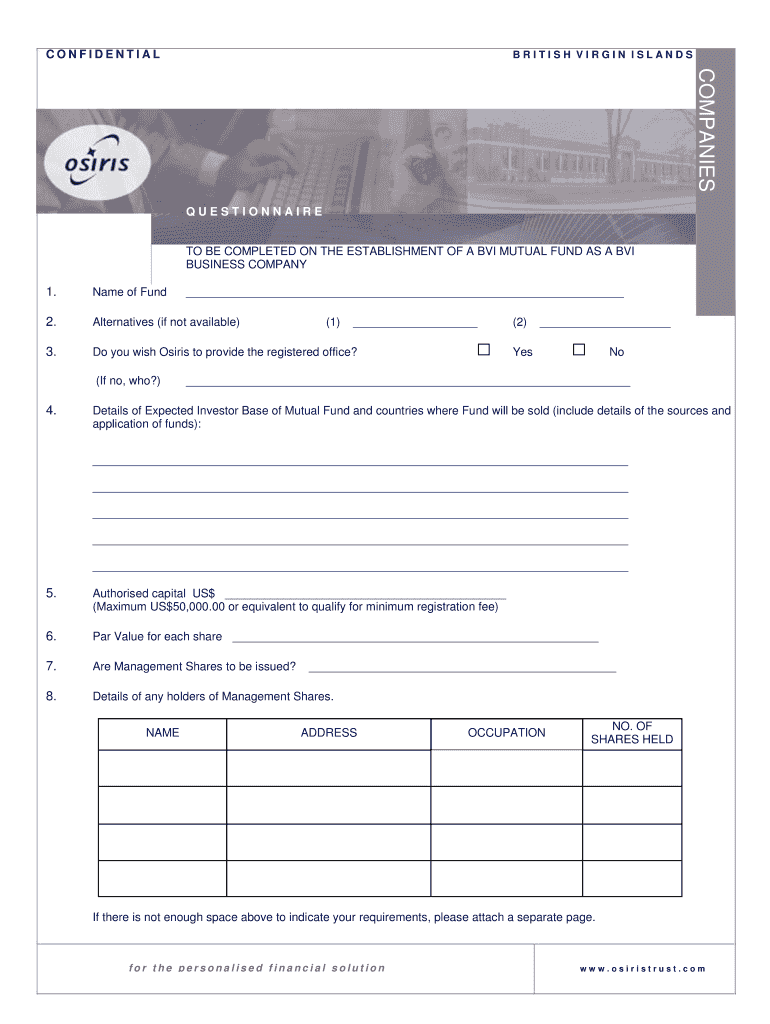 CONFIDENTIAL

BRITISH VIRGIN ISLANDS

COMPANIES

osiris

QUESTIONNAIRE

TO BE COMPLETED ON THE ESTABLISHMENT OF A BVI MUTUAL FUND AS A BVI BUSINESS COMPANY

1. Name of Fund

2. Alternatives (if not available) (1) (2)

3. Do you wish Osiris to provide the registered office? Yes No

(If no, who?)

4. Details of Expected Investor Base of Mutual Fund and countries where Fund will be sold (include details of the sources and application of funds):

5. Authorised capital US$
(Maximum US$50,000.00 or equivalent to qualify for minimum registration fee)

6. Par Value for each share

7. Are Management Shares to be issued?

8. Details of any holders of Management Shares.

| NAME | ADDRESS | OCCUPATION | NO. OF SHARES HELD |
|---|---|---|---|
| | | | |
| | | | |
| | | | |
| | | | |

If there is not enough space above to indicate your requirements, please attach a separate page.

for the personalised financial solution

www.osiristrust.com